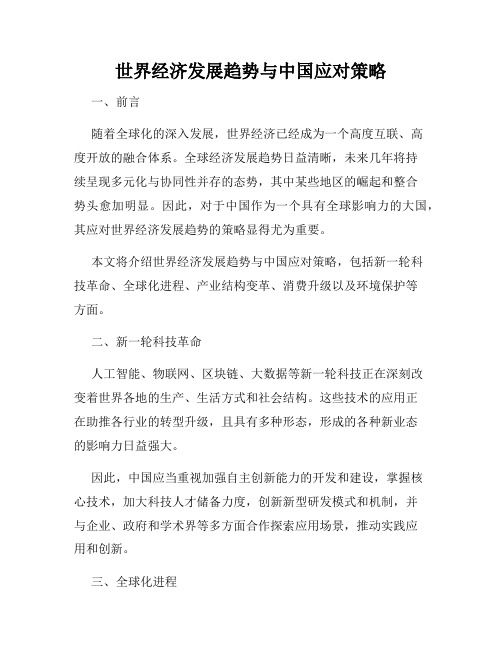 世界经济发展趋势与中国应对策略

一、前言

随着全球化的深入发展，世界经济已经成为一个高度互联、高度开放的融合体系。全球经济发展趋势日益清晰，未来几年将持续呈现多元化与协同性并存的态势，其中某些地区的崛起和整合势头愈加明显。因此，对于中国作为一个具有全球影响力的大国，其应对世界经济发展趋势的策略显得尤为重要。

本文将介绍世界经济发展趋势与中国应对策略，包括新一轮科技革命、全球化进程、产业结构变革、消费升级以及环境保护等方面。

二、新一轮科技革命

人工智能、物联网、区块链、大数据等新一轮科技正在深刻改变着世界各地的生产、生活方式和社会结构。这些技术的应用正在助推各行业的转型升级，且具有多种形态，形成的各种新业态的影响力日益强大。

因此，中国应当重视加强自主创新能力的开发和建设，掌握核心技术，加大科技人才储备力度，创新新型研发模式和机制，并与企业、政府和学术界等多方面合作探索应用场景，推动实践应用和创新。

三、全球化进程